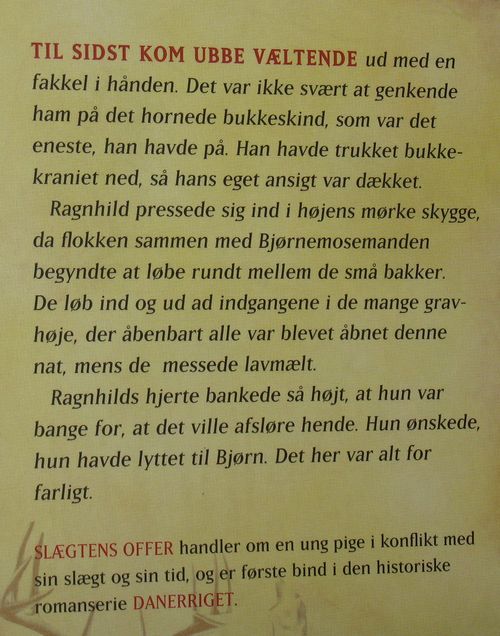 TIL SIDST KOM UBBE VÆLTENDE ud med en fakkel i hånden. Det var ikke svært at genkende ham på det hornede bukkeskind, som var det eneste, han havde på. Han havde trukket bukkekraniet ned, så hans eget ansigt var dækket.

Ragnhild pressede sig ind i højens mørke skygge, da flokken sammen med Bjørnemosemanden begyndte at løbe rundt mellem de små bakker. De løb ind og ud ad indgangene i de mange gravhøje, der åbenbart alle var blevet åbnet denne nat, mens de messede lavmælt.

Ragnhilds hjerte bankede så højt, at hun var bange for, at det ville afsløre hende. Hun ønskede, hun havde lyttet til Bjørn. Det her var alt for farligt.

SLÆGTENS OFFER handler om en ung pige i konflikt med sin slægt og sin tid, og er første bind i den historiske romanserie DANERRIGET.